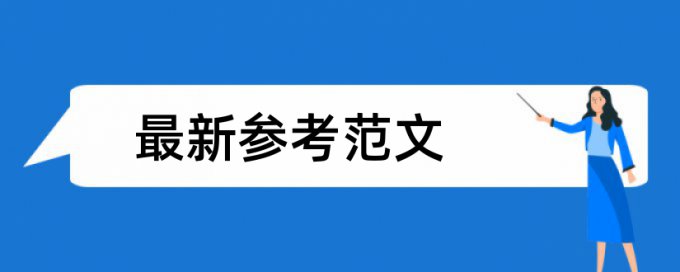 最新参考范文